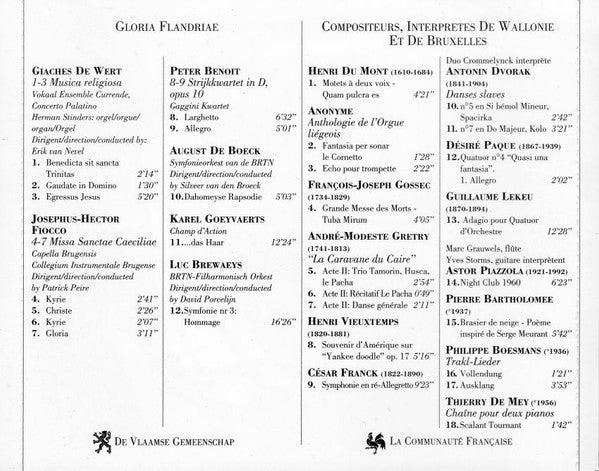 GLORIA FLANDRIAE

GIACHES DE WERT
1-3 Musica religiosa
Vokaal Ensemble Currende, Concerto Palatino
Herman Stinders: orgel/orgue/organ/Orgel
Dirigent/direction/conducted by: Erik van Nevel
1. Benedicta sit sancta Trinitas 2'14"
2. Gaudate in Domino 1'30"
3. Egressus Jesus 5'20"

JOSEPHUS-HECTOR FIOCCO
4-7 Missa Sanctae Caeciliae
Capella Brugensis
Collegium Instrumentale Brugense
Dirigent/direction/conducted by Patrick Peire
4. Kyrie 2'41"
5. Christe 2'26"
6. Kyrie 2'07"
7. Gloria 3'11"

PETER BENOIT
8-9 Strijkkwartet in D, opus 10
Gaggini Kwartet
8. Larghetto 6'32"
9. Allegro 5'01"

AUGUST DE BOECK
Symfonieorkest van de BRTN
Dirigent/direction/conducted by Silveer van den Broeck
10. Dahomeyse Rapsodie 5'03"

KAREL GOEYVAERTS
Champ d'Action
11. ...das Haar 12'24"

LUC BREWAEYS
BRTN-Filharmonisch Orkest
Dirigent/direction/conducted by David Porcelijn
12. Symfonie nr 3: Hommage 16'26"

DE VLAAMSE GEMEENSCHAP

COMPOSITEURS, INTERPRETES DE WALLONIE ET DE BRUXELLES

HENRI DU MONT (1610-1684)
1. Motets à deux voix - Quam pulcra es 4'21"

ANONYME
Anthologie de l'Orgue liégeois
2. Fantasia per sonar le Cornetto 1'28"
3. Echo pour trompette 2'22"

FRANÇOIS-JOSEPH GOSSEC (1734-1829)
4. Grande Messe des Morts - Tuba Mirum 4'05"

ANDRÉ-MODESTE GRETRY (1741-1813)
"La Caravane du Caire"
5. Acte II: Trio Tamorin, Husca, le Pacha 2'54"
6. Acte II: Récitatif Le Pacha 0'49"
7. Acte II: Danse générale 2'11"

HENRI VIEUXTEMPS (1820-1881)
8. Souvenir d'Amérique sur "Yankee doodle" op. 17 5'16"

CÉSAR FRANCK (1822-1890)
9. Symphonie en ré-Allegretto 9'23"

Duo Crommelynck interprète
ANTONIN DVORAK (1841-1904)
Danses slaves
10. n°5 en Si bémol Mineur, Spacirka 2'42"
11. n°7 en Do Majeur, Kolo 3'21"

DÉSIRÉ PAQUE (1867-1939)
12. Quatuor n°4 "Quasi una fantasia".
1. Allegro 2'02"

GUILLAUME LEKEU (1870-1894)
13. Adagio pour Quatuor d'Orchestre 12'28"

Marc Grauwels, flûte
Yves Storms, guitare interprètent
ASTOR PIAZZOLA (1921-1992)
14. Night Club 1960 6'23"

PIERRE BARTHOLOMEE (°1937)
15. Brasier de neige - Poème inspiré de Serge Meurant 5'42"

PHILIPPE BOESMANS (°1936)
Trakl-Lieder
16. Vollendung 1'21"
17. Ausklang 3'53"

THIERRY DE MEY (°1956)
Chaîne pour deux pianos
18. Scalant Tournant 1'42"

LA COMMUNAUTÉ FRANÇAISE